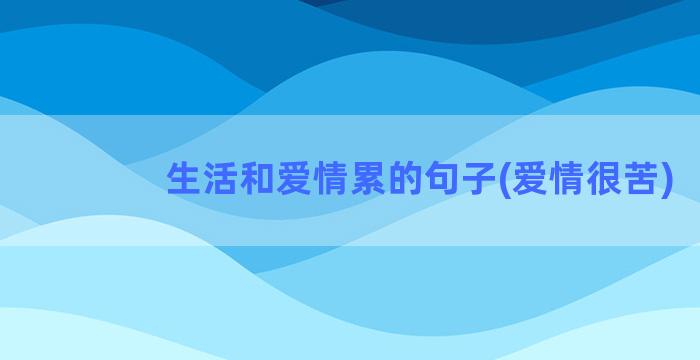 生活和爱情累的句子(爱情很苦)